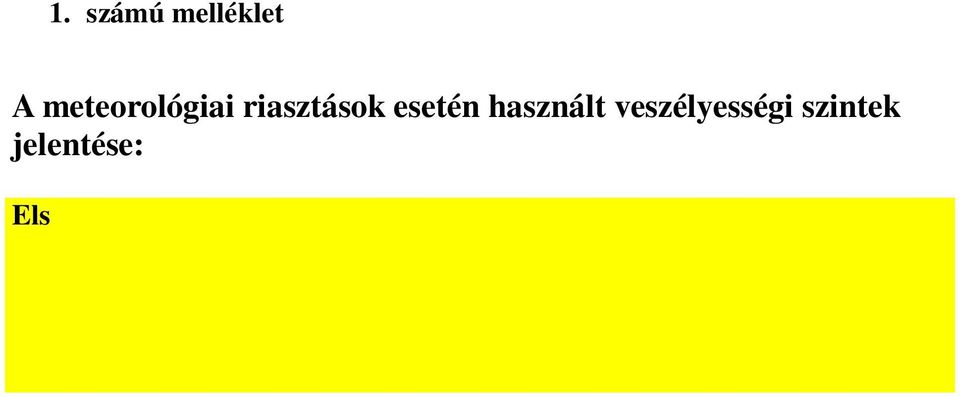 1. számú melléklet

A meteorológiai riasztások esetén használt veszélyességi szintek jelentése:

Els